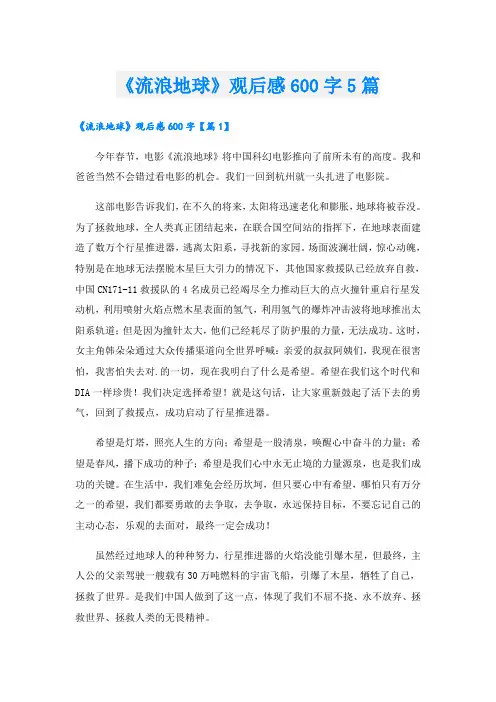 《流浪地球》观后感600字5篇

《流浪地球》观后感600字【篇1】

今年春节，电影《流浪地球》将中国科幻电影推向了前所未有的高度。我和爸爸当然不会错过看电影的机会。我们一回到杭州就一头扎进了电影院。

这部电影告诉我们，在不久的将来，太阳将迅速老化和膨胀，地球将被吞没。为了拯救地球，全人类真正团结起来，在联合国空间站的指挥下，在地球表面建造了数万个行星推进器，逃离太阳系，寻找新的家园。场面波澜壮阔，惊心动魄，特别是在地球无法摆脱木星巨大引力的情况下，其他国家救援队已经放弃自救，中国CN171-11救援队的4名成员已经竭尽全力推动巨大的点火撞针重启行星发动机，利用喷射火焰点燃木星表面的氢气，利用氢气的爆炸冲击波将地球推出太阳系轨道；但是因为撞针太大，他们已经耗尽了防护服的力量，无法成功。这时，女主角韩朵朵通过大众传播渠道向全世界呼喊：亲爱的叔叔阿姨们，我现在很害怕，我害怕失去对.的一切，现在我明白了什么是希望。希望在我们这个时代和DIA一样珍贵！我们决定选择希望！就是这句话，让大家重新鼓起了活下去的勇气，回到了救援点，成功启动了行星推进器。

希望是灯塔，照亮人生的方向；希望是一股清泉，唤醒心中奋斗的力量；希望是春风，播下成功的种子；希望是我们心中永无止境的力量源泉，也是我们成功的关键。在生活中，我们难免会经历坎坷，但只要心中有希望，哪怕只有万分之一的希望，我们都要勇敢的去争取，去争取，永远保持目标，不要忘记自己的主动心态，乐观的去面对，最终一定会成功！

虽然经过地球人的种种努力，行星推进器的火焰没能引爆木星，但最终，主人公的父亲驾驶一艘载有30万吨燃料的宇宙飞船，引爆了木星，牺牲了自己，拯救了世界。是我们中国人做到了这一点，体现了我们不屈不挠、永不放弃、拯救世界、拯救人类的无畏精神。